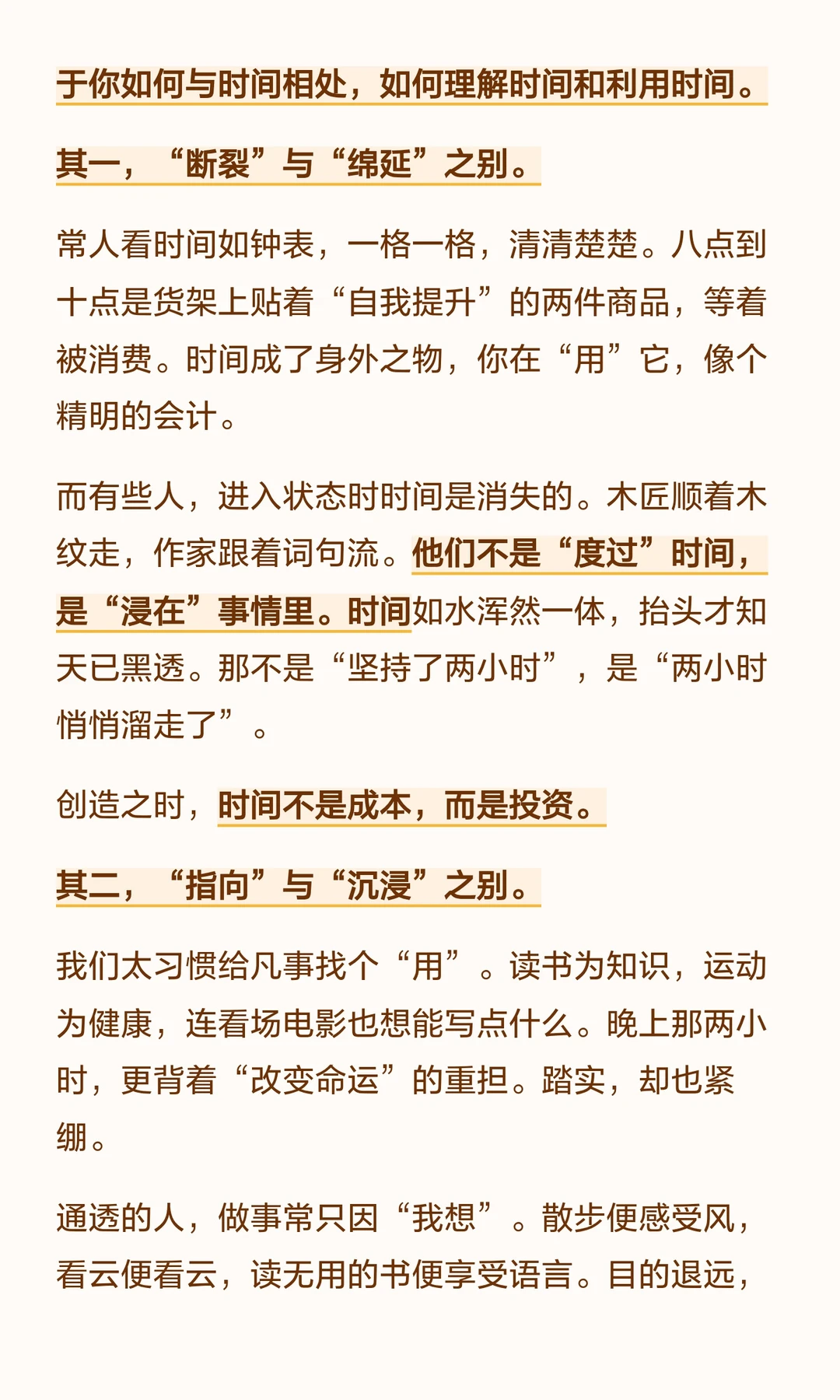 于你如何与时间相处，如何理解时间和利用时间。

其一，“断裂”与“绵延”之别。

常人看时间如钟表，一格一格，清清楚楚。八点到十点是货架上贴着“自我提升”的两件商品，等着被消费。时间成了身外之物，你在“用”它，像个精明的会计。

而有些人，进入状态时时间是消失的。木匠顺着木纹走，作家跟着词句流。他们不是“度过”时间，是“浸在”事情里。时间如水浑然一体，抬头才知天已黑透。那不是“坚持了两小时”，是“两小时悄悄溜走了”。

创造之时，时间不是成本，而是投资。

其二，“指向”与“沉浸”之别。

我们太习惯给凡事找个“用”。读书为知识，运动为健康，连看场电影也想能写点什么。晚上那两小时，更背着“改变命运”的重担。踏实，却也紧绷。

通透的人，做事常只因“我想”。散步便感受风，看云便看云，读无用的书便享受语言。目的退远，